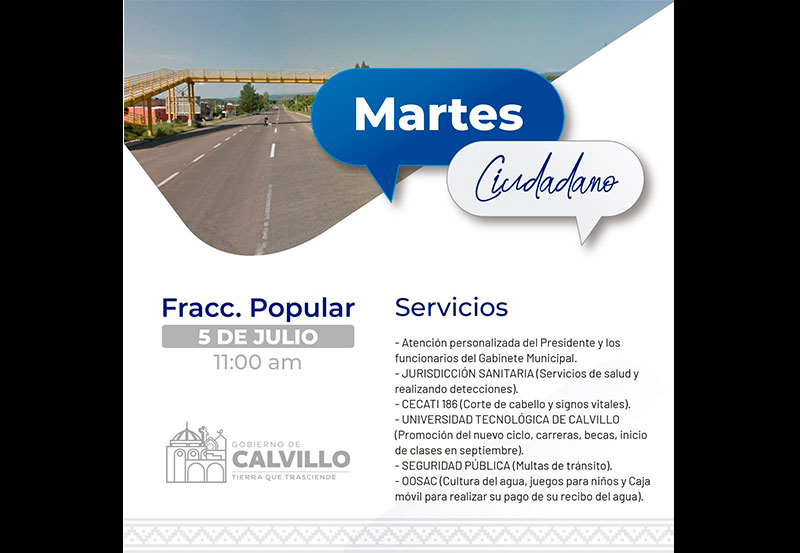 Martes

Ciudadano

Fracc. Popular

5 DE JULIO

11:00 am

GOBIERNO DE
CALVILLO
TIERRA QUE TRASCIENDE

Servicios

- Atención personalizada del Presidente y los funcionarios del Gabinete Municipal.
- JURISDICCIÓN SANITARIA (Servicios de salud y realizando detecciones).
- CECATI 186 (Corte de cabello y signos vitales).
- UNIVERSIDAD TECNOLÓGICA DE CALVILLO (Promoción del nuevo ciclo, carreras, becas, inicio de clases en septiembre).
- SEGURIDAD PÚBLICA (Multas de tránsito).
- OOSAC (Cultura del agua, juegos para niños y Caja móvil para realizar su pago de su recibo del agua).